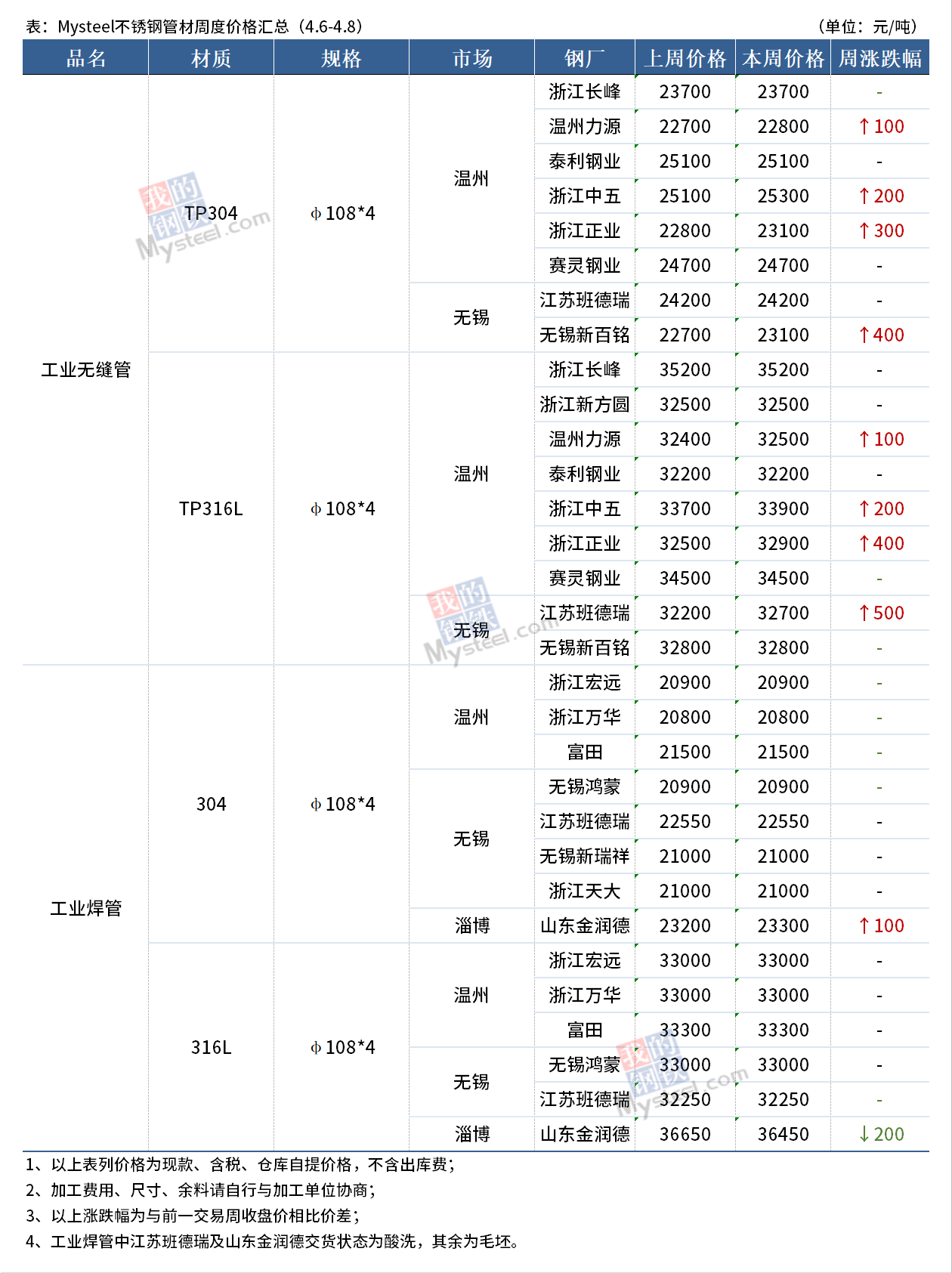 表：Mysteel不锈钢管材周度价格汇总（4.6-4.8）　　（单位：元/吨）

| 品名 | 材质 | 规格 | 市场 | 钢厂 | 上周价格 | 本周价格 | 周涨跌幅 |
|---|---|---|---|---|---|---|---|
| 工业无缝管 | TP304 | φ108*4 | 温州 | 浙江长峰 | 23700 | 23700 | - |
| | | | | 温州力源 | 22700 | 22800 | ↑100 |
| | | | | 泰利钢业 | 25100 | 25100 | - |
| | | | | 浙江中五 | 25100 | 25300 | ↑200 |
| | | | | 浙江正业 | 22800 | 23100 | ↑300 |
| | | | | 赛灵钢业 | 24700 | 24700 | - |
| | | | 无锡 | 江苏班德瑞 | 24200 | 24200 | - |
| | | | | 无锡新百铭 | 22700 | 23100 | ↑400 |
| | TP316L | φ108*4 | 温州 | 浙江长峰 | 35200 | 35200 | - |
| | | | | 浙江新方圆 | 32500 | 32500 | - |
| | | | | 温州力源 | 32400 | 32500 | ↑100 |
| | | | | 泰利钢业 | 32200 | 32200 | - |
| | | | | 浙江中五 | 33700 | 33900 | ↑200 |
| | | | | 浙江正业 | 32500 | 32900 | ↑400 |
| | | | | 赛灵钢业 | 34500 | 34500 | - |
| | | | 无锡 | 江苏班德瑞 | 32200 | 32700 | ↑500 |
| | | | | 无锡新百铭 | 32800 | 32800 | - |
| 工业焊管 | 304 | φ108*4 | 温州 | 浙江宏远 | 20900 | 20900 | - |
| | | | | 浙江万华 | 20800 | 20800 | - |
| | | | | 富田 | 21500 | 21500 | - |
| | | | 无锡 | 无锡鸿蒙 | 20900 | 20900 | - |
| | | | | 江苏班德瑞 | 22550 | 22550 | - |
| | | | | 无锡新瑞祥 | 21000 | 21000 | - |
| | | | | 浙江天大 | 21000 | 21000 | - |
| | | | 淄博 | 山东金润德 | 23200 | 23300 | ↑100 |
| | 316L | φ108*4 | 温州 | 浙江宏远 | 33000 | 33000 | - |
| | | | | 浙江万华 | 33000 | 33000 | - |
| | | | | 富田 | 33300 | 33300 | - |
| | | | 无锡 | 无锡鸿蒙 | 33000 | 33000 | - |
| | | | | 江苏班德瑞 | 32250 | 32250 | - |
| | | | 淄博 | 山东金润德 | 36650 | 36450 | ↓200 |

1、以上表列价格为现款、含税、仓库自提价格，不含出库费；
2、加工费用、尺寸、余料请自行与加工单位协商；
3、以上涨跌幅为与前一交易周收盘价相比价差；
4、工业焊管中江苏班德瑞及山东金润德交货状态为酸洗，其余为毛坯。